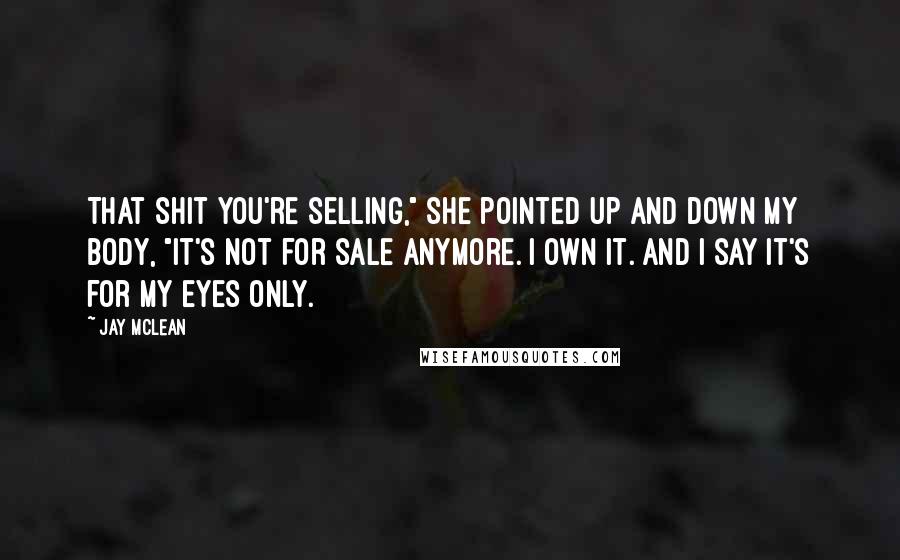 THAT SHIT YOU'RE SELLING," SHE POINTED UP AND DOWN MY BODY, "IT'S NOT FOR SALE ANYMORE. I OWN IT. AND I SAY IT'S FOR MY EYES ONLY.

~ JAY MCLEAN

WISEFAMOUSQUOTES.COM